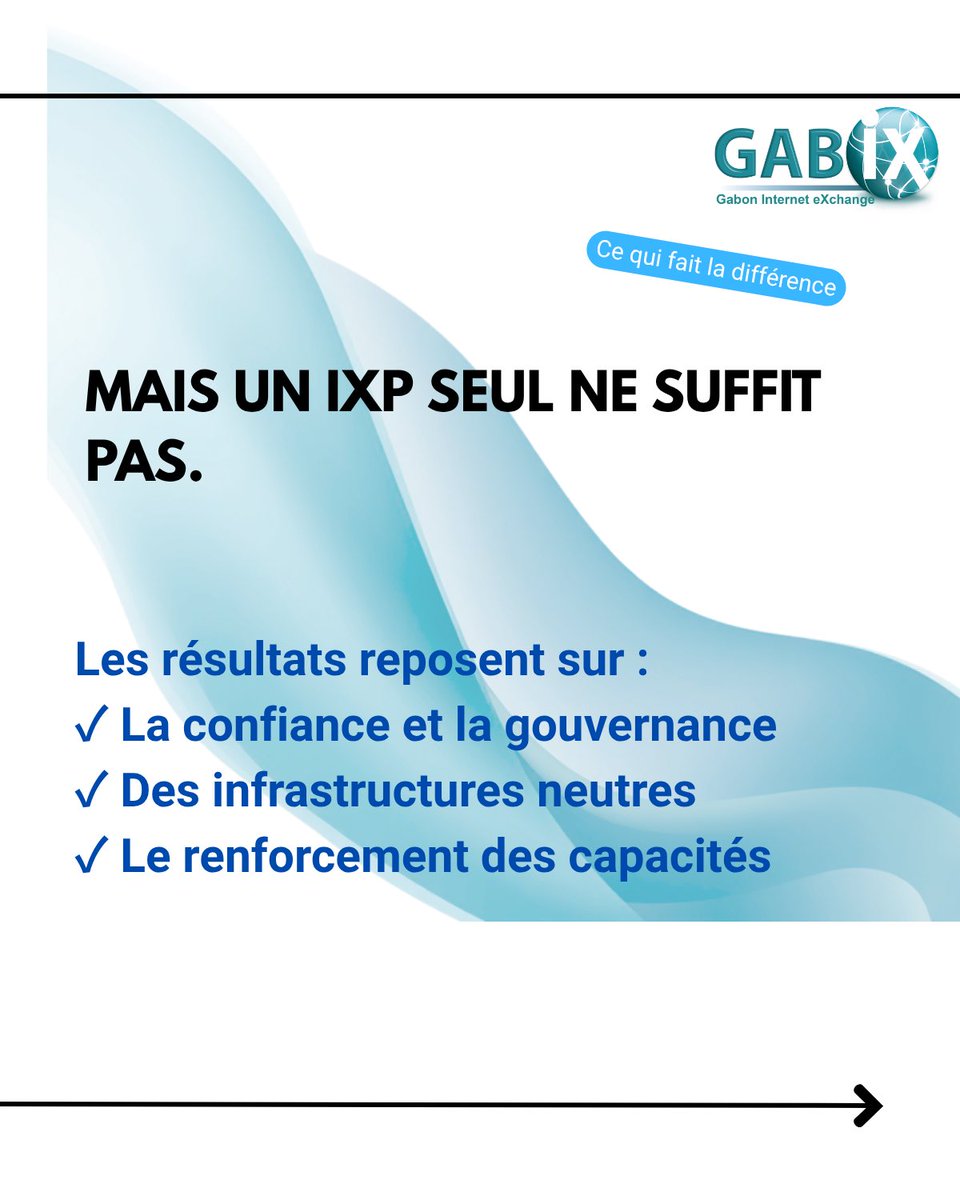 GABIX
Gabon Internet eXchange

Ce qui fait la différence

MAIS UN IXP SEUL NE SUFFIT PAS.

Les résultats reposent sur :
✓ La confiance et la gouvernance
✓ Des infrastructures neutres
✓ Le renforcement des capacités